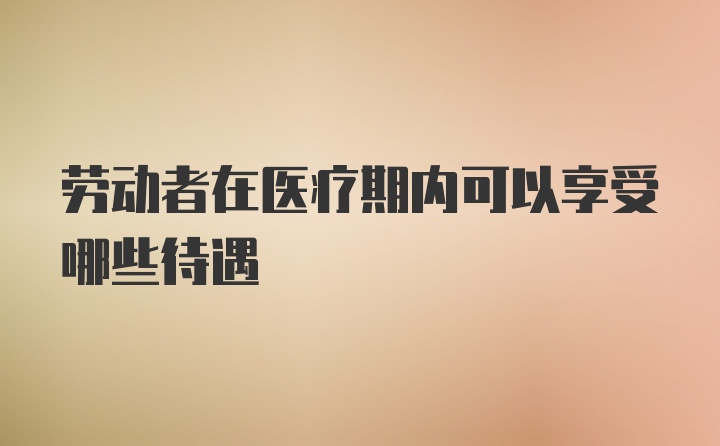 劳动者在医疗期内可以享受哪些待遇